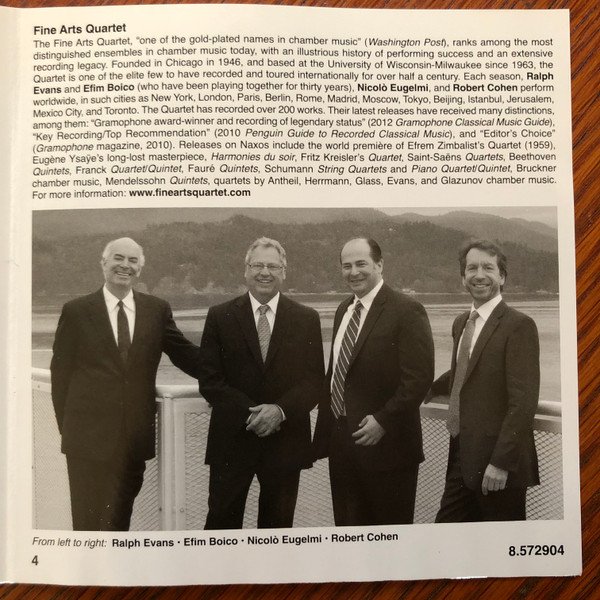 Fine Arts Quartet

The Fine Arts Quartet, "one of the gold-plated names in chamber music" (Washington Post), ranks among the most distinguished ensembles in chamber music today, with an illustrious history of performing success and an extensive recording legacy. Founded in Chicago in 1946, and based at the University of Wisconsin-Milwaukee since 1963, the Quartet is one of the elite few to have recorded and toured internationally for over half a century. Each season, Ralph Evans and Efim Boico (who have been playing together for thirty years), Nicolò Eugelmi, and Robert Cohen perform worldwide, in such cities as New York, London, Paris, Berlin, Rome, Madrid, Moscow, Tokyo, Beijing, Istanbul, Jerusalem, Mexico City, and Toronto. The Quartet has recorded over 200 works. Their latest releases have received many distinctions, among them: "Gramophone award-winner and recording of legendary status" (2012 Gramophone Classical Music Guide), "Key Recording/Top Recommendation" (2010 Penguin Guide to Recorded Classical Music), and "Editor's Choice" (Gramophone magazine, 2010). Releases on Naxos include the world première of Efrem Zimbalist's Quartet (1959), Eugène Ysaÿe's long-lost masterpiece, Harmonies du soir, Fritz Kreisler's Quartet, Saint-Saëns Quartets, Beethoven Quintets, Franck Quartet/Quintet, Fauré Quintets, Schumann String Quartets and Piano Quartet/Quintet, Bruckner chamber music, Mendelssohn Quintets, quartets by Antheil, Herrmann, Glass, Evans, and Glazunov chamber music. For more information: www.fineartsquartet.com

From left to right: Ralph Evans · Efim Boico · Nicolò Eugelmi · Robert Cohen

4

8.572904